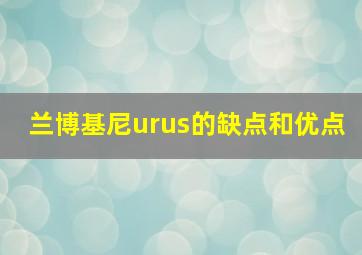 兰博基尼urus的缺点和优点